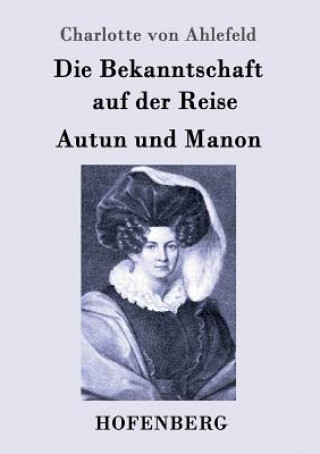 Charlotte von Ahlefeld

Die Bekanntschaft auf der Reise

Autun und Manon

HOFENBERG